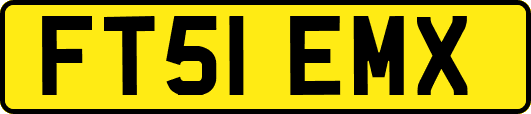 FT51 EMX